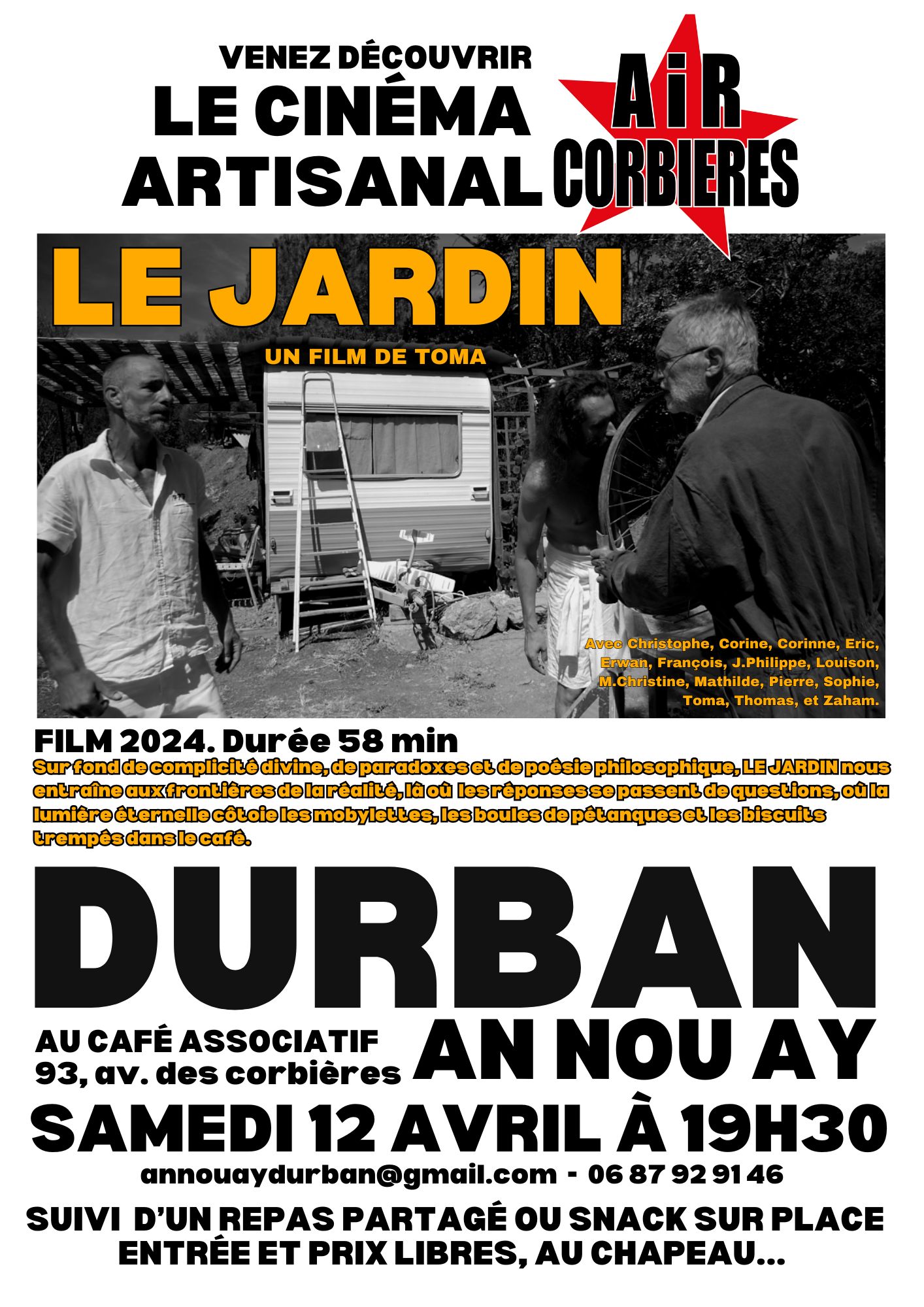 VENEZ DÉCOUVRIR
LE CINÉMA
ARTISANAL

AiR
CORBIERES

LE JARDIN

UN FILM DE TOMA

Avec Christophe, Corine, Corinne, Eric, Erwan, François, J.Philippe, Louison, M.Christine, Mathilde, Pierre, Sophie, Toma, Thomas, et Zaham.

FILM 2024. Durée 58 min

Sur fond de complicité divine, de paradoxes et de poésie philosophique, LE JARDIN nous entraîne aux frontières de la réalité, là où les réponses se passent de questions, où la lumière éternelle côtoie les mobylettes, les boules de pétanques et les biscuits trempés dans le café.

DURBAN

AU CAFÉ ASSOCIATIF
93, av. des corbières

AN NOU AY

SAMEDI 12 AVRIL À 19H30

annouaydurban@gmail.com - 06 87 92 91 46

SUIVI D'UN REPAS PARTAGÉ OU SNACK SUR PLACE
ENTRÉE ET PRIX LIBRES, AU CHAPEAU...